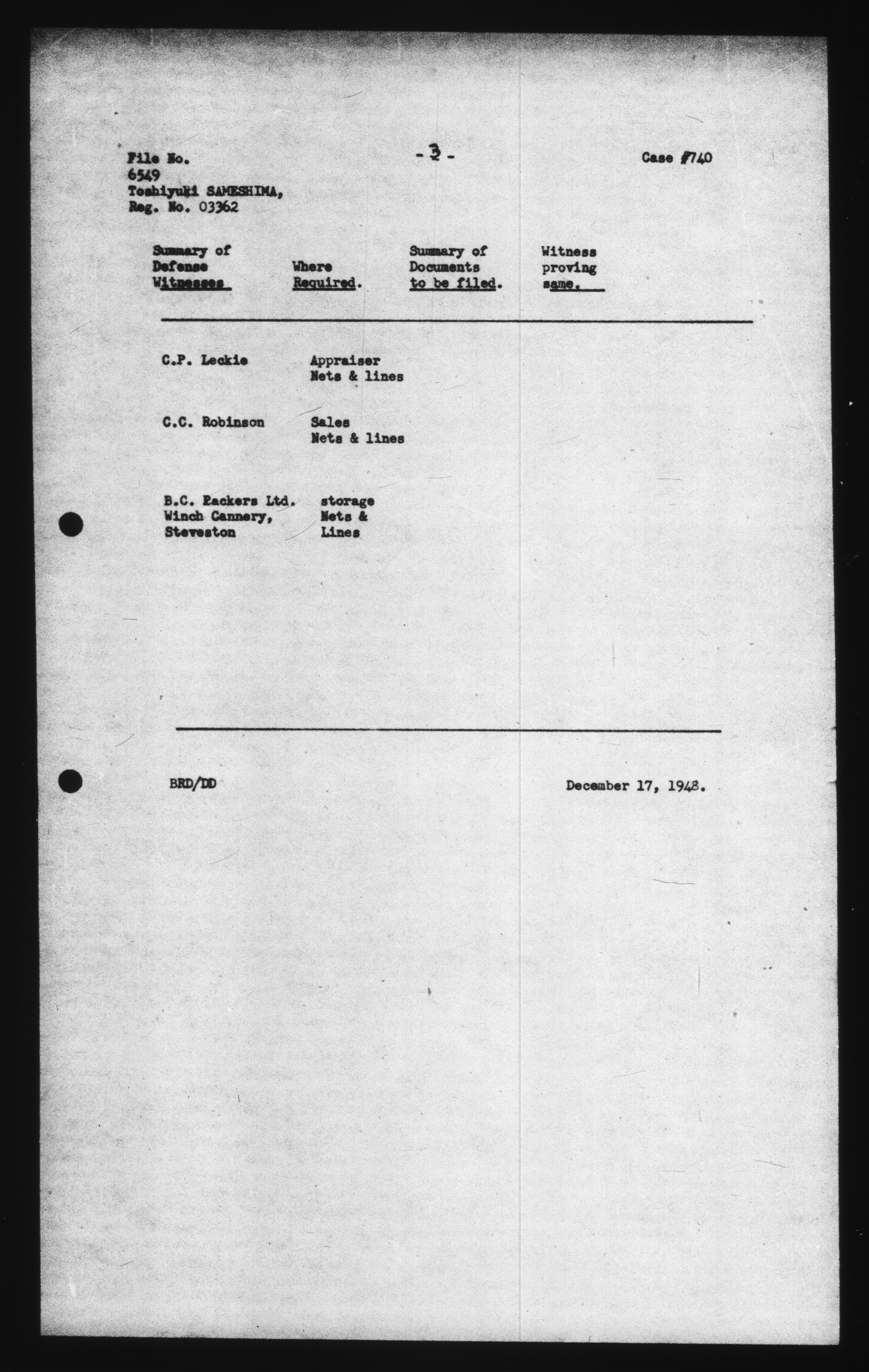 File No.
6549
Toshiyuki SAMESHIMA,
Reg. No. 03362

- 3 -

Case #740

| Summary of Defense Witnesses | Where Required. | Summary of Documents to be filed. | Witness proving same. |
|---|---|---|---|
| C.P. Leckie | Appraiser Nets & lines | | |
| C.C. Robinson | Sales Nets & lines | | |
| B.C. Packers Ltd. Winch Cannery, Steveston | storage Nets & Lines | | |

BRD/DD

December 17, 1948.